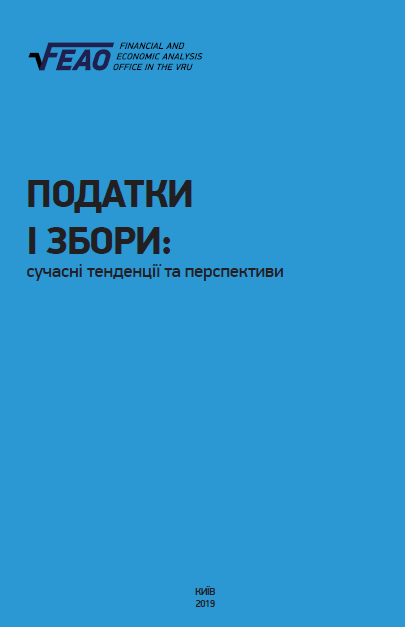 FEAO FINANCIAL AND ECONOMIC ANALYSIS OFFICE IN THE VRU

ПОДАТКИ І ЗБОРИ:
сучасні тенденції та перспективи

КИЇВ
2019